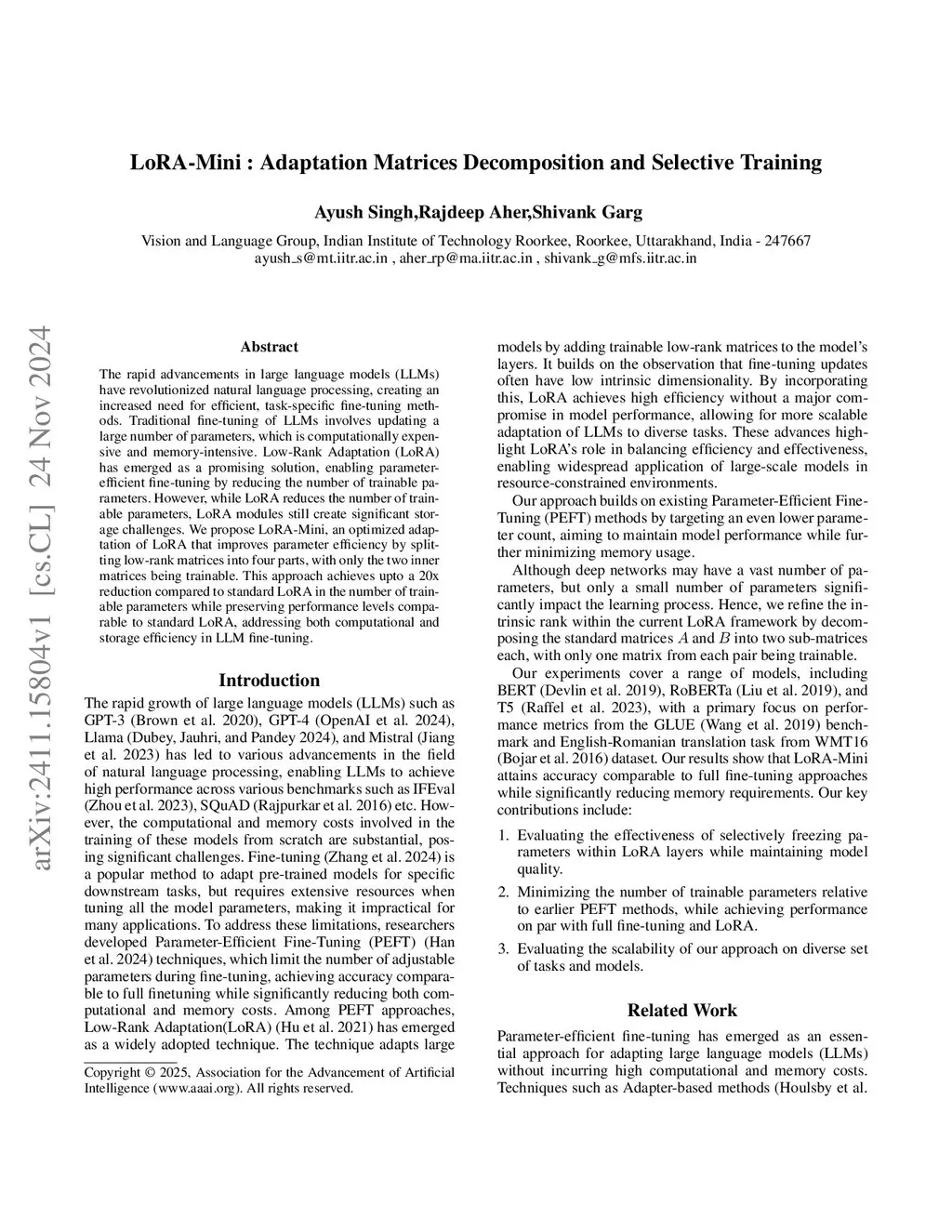 LoRA-Mini : Adaptation Matrices Decomposition and Selective Training

Ayush Singh,Rajdeep Aher,Shivank Garg

Vision and Language Group, Indian Institute of Technology Roorkee, Roorkee, Uttarakhand, India - 247667
ayush_s@mt.iitr.ac.in , aher_rp@ma.iitr.ac.in , shivank_g@mfs.iitr.ac.in

arXiv:2411.15804v1 [cs.CL] 24 Nov 2024

Abstract

The rapid advancements in large language models (LLMs) have revolutionized natural language processing, creating an increased need for efficient, task-specific fine-tuning methods. Traditional fine-tuning of LLMs involves updating a large number of parameters, which is computationally expensive and memory-intensive. Low-Rank Adaptation (LoRA) has emerged as a promising solution, enabling parameter-efficient fine-tuning by reducing the number of trainable parameters. However, while LoRA reduces the number of trainable parameters, LoRA modules still create significant storage challenges. We propose LoRA-Mini, an optimized adaptation of LoRA that improves parameter efficiency by splitting low-rank matrices into four parts, with only the two inner matrices being trainable. This approach achieves upto a 20x reduction compared to standard LoRA in the number of trainable parameters while preserving performance levels comparable to standard LoRA, addressing both computational and storage efficiency in LLM fine-tuning.

Introduction

The rapid growth of large language models (LLMs) such as GPT-3 (Brown et al. 2020), GPT-4 (OpenAI et al. 2024), Llama (Dubey, Jauhri, and Pandey 2024), and Mistral (Jiang et al. 2023) has led to various advancements in the field of natural language processing, enabling LLMs to achieve high performance across various benchmarks such as IFEval (Zhou et al. 2023), SQuAD (Rajpurkar et al. 2016) etc. However, the computational and memory costs involved in the training of these models from scratch are substantial, posing significant challenges. Fine-tuning (Zhang et al. 2024) is a popular method to adapt pre-trained models for specific downstream tasks, but requires extensive resources when tuning all the model parameters, making it impractical for many applications. To address these limitations, researchers developed Parameter-Efficient Fine-Tuning (PEFT) (Han et al. 2024) techniques, which limit the number of adjustable parameters during fine-tuning, achieving accuracy comparable to full finetuning while significantly reducing both computational and memory costs. Among PEFT approaches, Low-Rank Adaptation(LoRA) (Hu et al. 2021) has emerged as a widely adopted technique. The technique adapts large

Copyright © 2025, Association for the Advancement of Artificial Intelligence (www.aaai.org). All rights reserved.

models by adding trainable low-rank matrices to the model's layers. It builds on the observation that fine-tuning updates often have low intrinsic dimensionality. By incorporating this, LoRA achieves high efficiency without a major compromise in model performance, allowing for more scalable adaptation of LLMs to diverse tasks. These advances highlight LoRA's role in balancing efficiency and effectiveness, enabling widespread application of large-scale models in resource-constrained environments.

Our approach builds on existing Parameter-Efficient Fine-Tuning (PEFT) methods by targeting an even lower parameter count, aiming to maintain model performance while further minimizing memory usage.

Although deep networks may have a vast number of parameters, but only a small number of parameters significantly impact the learning process. Hence, we refine the intrinsic rank within the current LoRA framework by decomposing the standard matrices $A$ and $B$ into two sub-matrices each, with only one matrix from each pair being trainable.

Our experiments cover a range of models, including BERT (Devlin et al. 2019), RoBERTa (Liu et al. 2019), and T5 (Raffel et al. 2023), with a primary focus on performance metrics from the GLUE (Wang et al. 2019) benchmark and English-Romanian translation task from WMT16 (Bojar et al. 2016) dataset. Our results show that LoRA-Mini attains accuracy comparable to full fine-tuning approaches while significantly reducing memory requirements. Our key contributions include:

1. Evaluating the effectiveness of selectively freezing parameters within LoRA layers while maintaining model quality.
2. Minimizing the number of trainable parameters relative to earlier PEFT methods, while achieving performance on par with full fine-tuning and LoRA.
3. Evaluating the scalability of our approach on diverse set of tasks and models.

Related Work

Parameter-efficient fine-tuning has emerged as an essential approach for adapting large language models (LLMs) without incurring high computational and memory costs. Techniques such as Adapter-based methods (Houlsby et al.